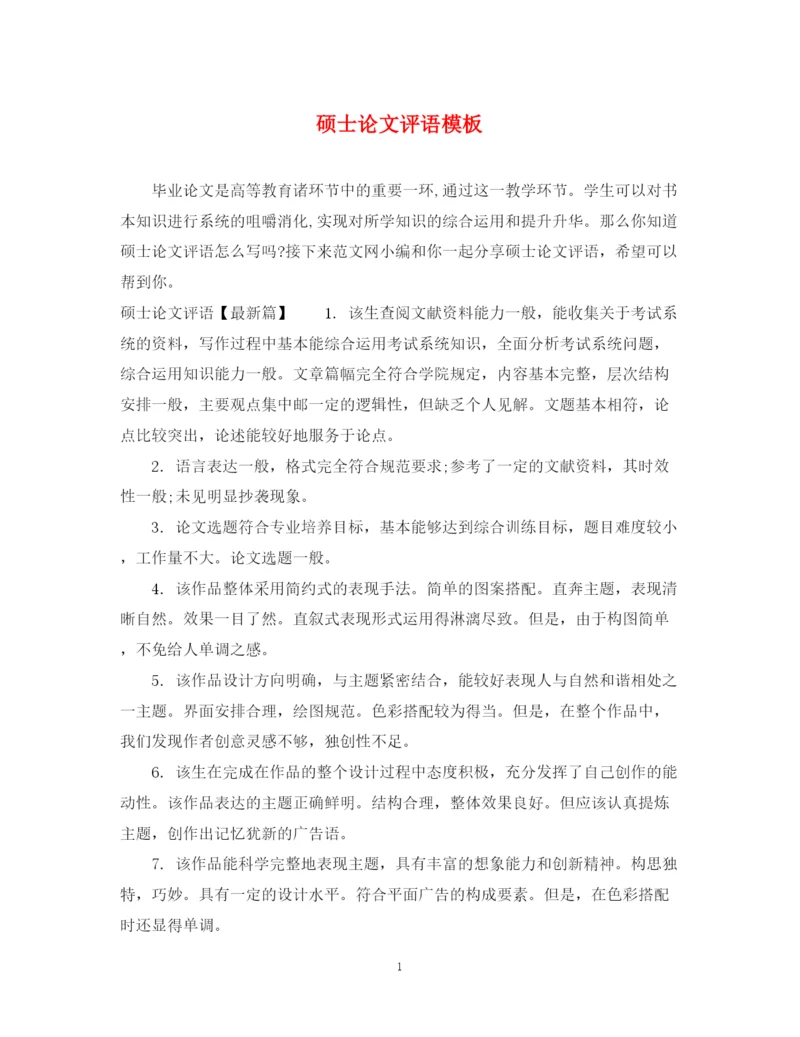 硕士论文评语模板

毕业论文是高等教育诸环节中的重要一环,通过这一教学环节。学生可以对书本知识进行系统的咀嚼消化,实现对所学知识的综合运用和提升升华。那么你知道硕士论文评语怎么写吗?接下来范文网小编和你一起分享硕士论文评语，希望可以帮到你。

硕士论文评语【最新篇】　　1. 该生查阅文献资料能力一般，能收集关于考试系统的资料，写作过程中基本能综合运用考试系统知识，全面分析考试系统问题，综合运用知识能力一般。文章篇幅完全符合学院规定，内容基本完整，层次结构安排一般，主要观点集中邮一定的逻辑性，但缺乏个人见解。文题基本相符，论点比较突出，论述能较好地服务于论点。

2. 语言表达一般，格式完全符合规范要求;参考了一定的文献资料，其时效性一般;未见明显抄袭现象。

3. 论文选题符合专业培养目标，基本能够达到综合训练目标，题目难度较小，工作量不大。论文选题一般。

4. 该作品整体采用简约式的表现手法。简单的图案搭配。直奔主题，表现清晰自然。效果一目了然。直叙式表现形式运用得淋漓尽致。但是，由于构图简单，不免给人单调之感。

5. 该作品设计方向明确，与主题紧密结合，能较好表现人与自然和谐相处之一主题。界面安排合理，绘图规范。色彩搭配较为得当。但是，在整个作品中，我们发现作者创意灵感不够，独创性不足。

6. 该生在完成在作品的整个设计过程中态度积极，充分发挥了自己创作的能动性。该作品表达的主题正确鲜明。结构合理，整体效果良好。但应该认真提炼主题，创作出记忆犹新的广告语。

7. 该作品能科学完整地表现主题，具有丰富的想象能力和创新精神。构思独特，巧妙。具有一定的设计水平。符合平面广告的构成要素。但是，在色彩搭配时还显得单调。

1